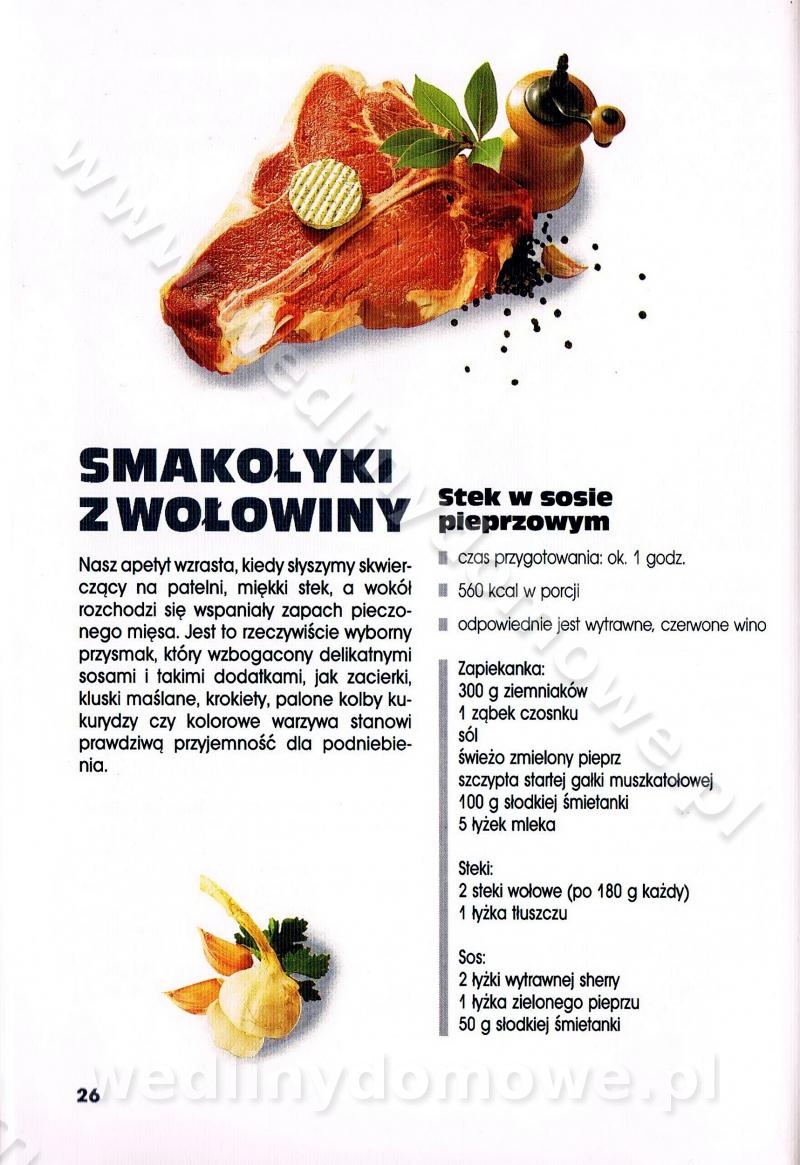 www.wedlinydomowe.pl

SMAKOŁYKI Z WOŁOWINY

Nasz apetyt wzrasta, kiedy słyszymy skwierczący na patelni, miękki stek, a wokół rozchodzi się wspaniały zapach pieczonego mięsa. Jest to rzeczywiście wyborny przysmak, który wzbogacony delikatnymi sosami i takimi dodatkami, jak zacierki, kluski maślane, krokiety, palone kolby kukurydzy czy kolorowe warzywa stanowi prawdziwą przyjemność dla podniebienia.

Stek w sosie pieprzowym

czas przygotowania: ok. 1 godz.

560 kcal w porcji

odpowiednie jest wytrawne, czerwone wino

Zapiekanka:
300 g ziemniaków
1 ząbek czosnku
sól
świeżo zmielony pieprz
szczypta startej gałki muszkatołowej
100 g słodkiej śmietanki
5 łyżek mleka

Steki:
2 steki wołowe (po 180 g każdy)
1 łyżka tłuszczu

Sos:
2 łyżki wytrawnej sherry
1 łyżka zielonego pieprzu
50 g słodkiej śmietanki

26

wedlinydomowe.pl